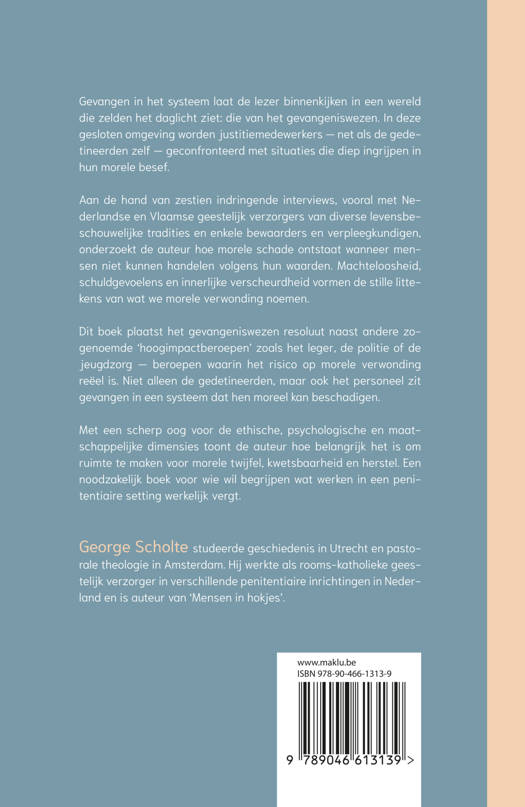 Gevangen in het systeem laat de lezer binnenkijken in een wereld die zelden het daglicht ziet: die van het gevangeniswezen. In deze gesloten omgeving worden justitiemedewerkers — net als de gedetineerden zelf — geconfronteerd met situaties die diep ingrijpen in hun morele besef.

Aan de hand van zestien indringende interviews, vooral met Nederlandse en Vlaamse geestelijk verzorgers van diverse levensbeschouwelijke tradities en enkele bewaarders en verpleegkundigen, onderzoekt de auteur hoe morele schade ontstaat wanneer mensen niet kunnen handelen volgens hun waarden. Machteloosheid, schuldgevoelens en innerlijke verscheurdheid vormen de stille littekens van wat we morele verwonding noemen.

Dit boek plaatst het gevangeniswezen resoluut naast andere zogenoemde 'hoogimpactberoepen' zoals het leger, de politie of de jeugdzorg — beroepen waarin het risico op morele verwonding reëel is. Niet alleen de gedetineerden, maar ook het personeel zit gevangen in een systeem dat hen moreel kan beschadigen.

Met een scherp oog voor de ethische, psychologische en maatschappelijke dimensies toont de auteur hoe belangrijk het is om ruimte te maken voor morele twijfel, kwetsbaarheid en herstel. Een noodzakelijk boek voor wie wil begrijpen wat werken in een penitentiaire setting werkelijk vergt.

George Scholte studeerde geschiedenis in Utrecht en pastorale theologie in Amsterdam. Hij werkte als rooms-katholieke geestelijk verzorger in verschillende penitentiaire inrichtingen in Nederland en is auteur van 'Mensen in hokjes'.

www.maklu.be
ISBN 978-90-466-1313-9

9 789046 613139 >